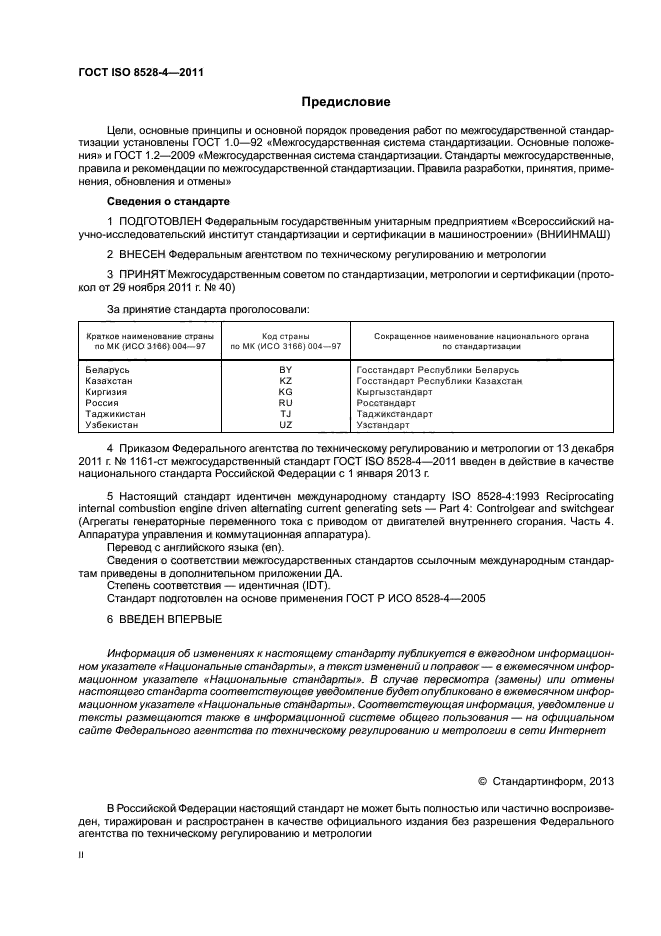 ГОСТ ISO 8528-4—2011

Предисловие

Цели, основные принципы и основной порядок проведения работ по межгосударственной стандартизации установлены ГОСТ 1.0—92 «Межгосударственная система стандартизации. Основные положения» и ГОСТ 1.2—2009 «Межгосударственная система стандартизации. Стандарты межгосударственные, правила и рекомендации по межгосударственной стандартизации. Правила разработки, принятия, применения, обновления и отмены»

Сведения о стандарте

1 ПОДГОТОВЛЕН Федеральным государственным унитарным предприятием «Всероссийский научно-исследовательский институт стандартизации и сертификации в машиностроении» (ВНИИНМАШ)

2 ВНЕСЕН Федеральным агентством по техническому регулированию и метрологии

3 ПРИНЯТ Межгосударственным советом по стандартизации, метрологии и сертификации (протокол от 29 ноября 2011 г. № 40)

За принятие стандарта проголосовали:

| Краткое наименование страны по МК (ИСО 3166) 004—97 | Код страны по МК (ИСО 3166) 004—97 | Сокращенное наименование национального органа по стандартизации |
|---|---|---|
| Беларусь | BY | Госстандарт Республики Беларусь |
| Казахстан | KZ | Госстандарт Республики Казахстан |
| Киргизия | KG | Кыргызстандарт |
| Россия | RU | Росстандарт |
| Таджикистан | TJ | Таджикстандарт |
| Узбекистан | UZ | Узстандарт |

4 Приказом Федерального агентства по техническому регулированию и метрологии от 13 декабря 2011 г. № 1161-ст межгосударственный стандарт ГОСТ ISO 8528-4—2011 введен в действие в качестве национального стандарта Российской Федерации с 1 января 2013 г.

5 Настоящий стандарт идентичен международному стандарту ISO 8528-4:1993 Reciprocating internal combustion engine driven alternating current generating sets — Part 4: Controlgear and switchgear (Агрегаты генераторные переменного тока с приводом от двигателей внутреннего сгорания. Часть 4. Аппаратура управления и коммутационная аппаратура).
Перевод с английского языка (en).
Сведения о соответствии межгосударственных стандартов ссылочным международным стандартам приведены в дополнительном приложении ДА.
Степень соответствия — идентичная (IDT).
Стандарт подготовлен на основе применения ГОСТ Р ИСО 8528-4—2005

6 ВВЕДЕН ВПЕРВЫЕ

Информация об изменениях к настоящему стандарту публикуется в ежегодном информационном указателе «Национальные стандарты», а текст изменений и поправок — в ежемесячном информационном указателе «Национальные стандарты». В случае пересмотра (замены) или отмены настоящего стандарта соответствующее уведомление будет опубликовано в ежемесячном информационном указателе «Национальные стандарты». Соответствующая информация, уведомление и тексты размещаются также в информационной системе общего пользования — на официальном сайте Федерального агентства по техническому регулированию и метрологии в сети Интернет

© Стандартинформ, 2013

В Российской Федерации настоящий стандарт не может быть полностью или частично воспроизведен, тиражирован и распространен в качестве официального издания без разрешения Федерального агентства по техническому регулированию и метрологии

II